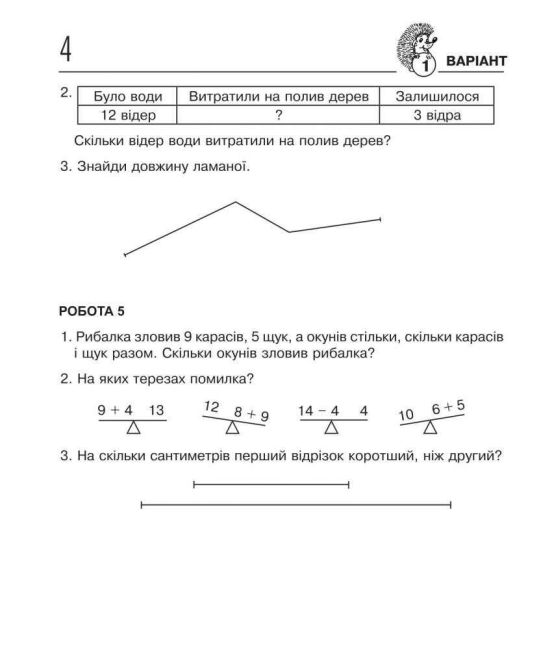 4

1 ВАРІАНТ

2.

| Було води | Витратили на полив дерев | Залишилося |
|---|---|---|
| 12 відер | ? | 3 відра |

Скільки відер води витратили на полив дерев?

3. Знайди довжину ламаної.

РОБОТА 5

1. Рибалка зловив 9 карасів, 5 щук, а окунів стільки, скільки карасів і щук разом. Скільки окунів зловив рибалка?

2. На яких терезах помилка?

$9 + 4$ $13$

$12$ $8 + 9$

$14 - 4$ $4$

$10$ $6 + 5$

3. На скільки сантиметрів перший відрізок коротший, ніж другий?